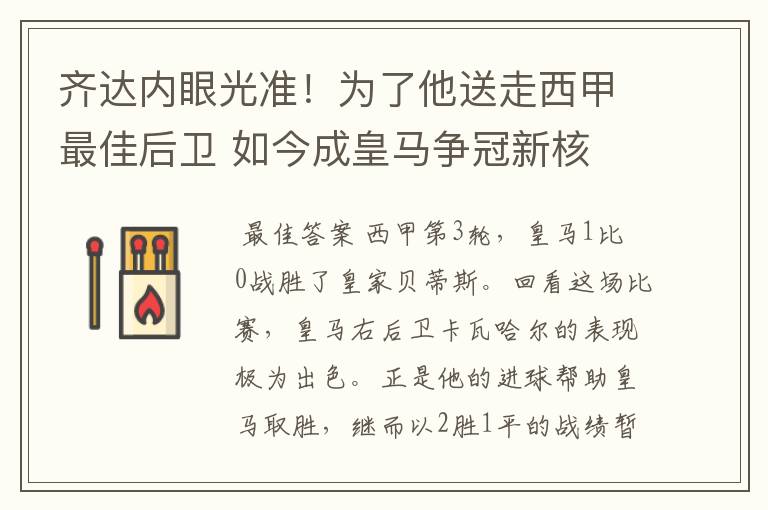 齐达内眼光准！为了他送走西甲最佳后卫 如今成皇马争冠新核

最佳答案 西甲第3轮，皇马1比0战胜了皇家贝蒂斯。回看这场比赛，皇马右后卫卡瓦哈尔的表现极为出色。正是他的进球帮助皇马取胜，继而以2胜1平的战绩暂